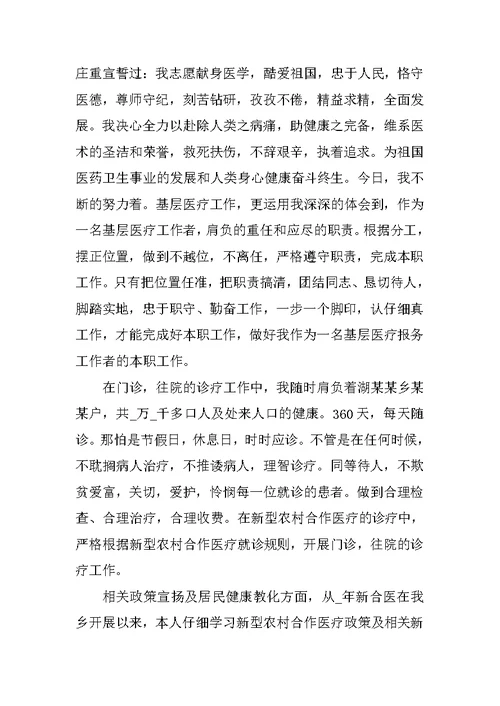 庄重宣誓过：我志愿献身医学，酷爱祖国，忠于人民，恪守医德，尊师守纪，刻苦钻研，孜孜不倦，精益求精，全面发展。我决心全力以赴除人类之病痛，助健康之完备，维系医术的圣洁和荣誉，救死扶伤，不辞艰辛，执着追求。为祖国医药卫生事业的发展和人类身心健康奋斗终生。今日，我不断的努力着。基层医疗工作，更运用我深深的体会到，作为一名基层医疗工作者，肩负的重任和应尽的职责。根据分工，摆正位置，做到不越位，不离任，严格遵守职责，完成本职工作。只有把位置任准，把职责搞清，团结同志、恳切待人，脚踏实地，忠于职守、勤奋工作，一步一个脚印，认仔细真工作，才能完成好本职工作，做好我作为一名基层医疗报务工作者的本职工作。

在门诊，往院的诊疗工作中，我随时肩负着湖某某乡某某户，共_万_千多口人及处来人口的健康。360天，每天随诊。那怕是节假日，休息日，时时应诊。不管是在任何时候，不耽搁病人治疗，不推诿病人，理智诊疗。同等待人，不欺贫爱富，关切，爱护，怜悯每一位就诊的患者。做到合理检查、合理治疗，合理收费。在新型农村合作医疗的诊疗中，严格根据新型农村合作医疗就诊规则，开展门诊，往院的诊疗工作。

相关政策宣扬及居民健康教化方面，从_年新合医在我乡开展以来，本人仔细学习新型农村合作医疗政策及相关新